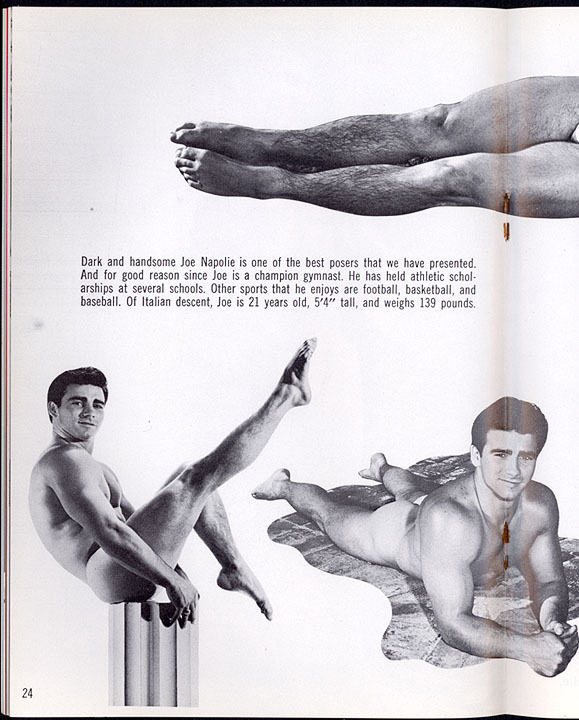 Dark and handsome Joe Napolie is one of the best posers that we have presented. And for good reason since Joe is a champion gymnast. He has held athletic scholarships at several schools. Other sports that he enjoys are football, basketball, and baseball. Of Italian descent, Joe is 21 years old, 5'4" tall, and weighs 139 pounds.

24